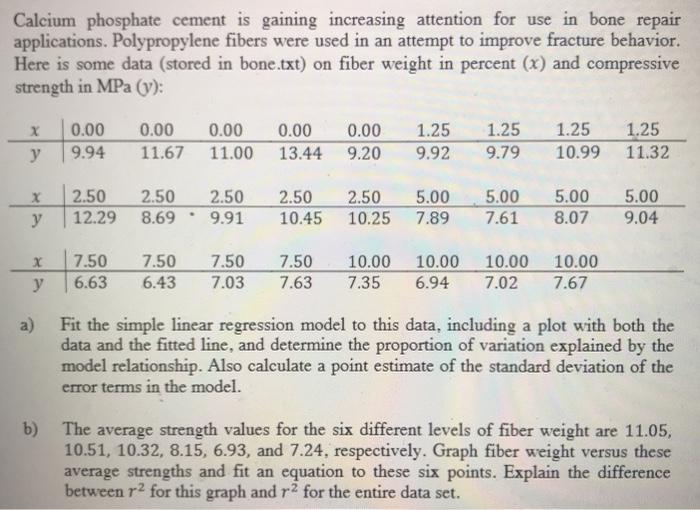 Calcium phosphate cement is gaining increasing attention for use in bone repair applications. Polypropylene fibers were used in an attempt to improve fracture behavior. Here is some data (stored in bone.txt) on fiber weight in percent ($x$) and compressive strength in MPa ($y$):

| $x$ | 0.00 | 0.00 | 0.00 | 0.00 | 0.00 | 1.25 | 1.25 | 1.25 | 1.25 |
|---|---|---|---|---|---|---|---|---|---|
| $y$ | 9.94 | 11.67 | 11.00 | 13.44 | 9.20 | 9.92 | 9.79 | 10.99 | 11.32 |

| $x$ | 2.50 | 2.50 | 2.50 | 2.50 | 2.50 | 5.00 | 5.00 | 5.00 | 5.00 |
|---|---|---|---|---|---|---|---|---|---|
| $y$ | 12.29 | 8.69 | 9.91 | 10.45 | 10.25 | 7.89 | 7.61 | 8.07 | 9.04 |

| $x$ | 7.50 | 7.50 | 7.50 | 7.50 | 10.00 | 10.00 | 10.00 | 10.00 |
|---|---|---|---|---|---|---|---|---|
| $y$ | 6.63 | 6.43 | 7.03 | 7.63 | 7.35 | 6.94 | 7.02 | 7.67 |

a) Fit the simple linear regression model to this data, including a plot with both the data and the fitted line, and determine the proportion of variation explained by the model relationship. Also calculate a point estimate of the standard deviation of the error terms in the model.

b) The average strength values for the six different levels of fiber weight are 11.05, 10.51, 10.32, 8.15, 6.93, and 7.24, respectively. Graph fiber weight versus these average strengths and fit an equation to these six points. Explain the difference between $r^2$ for this graph and $r^2$ for the entire data set.